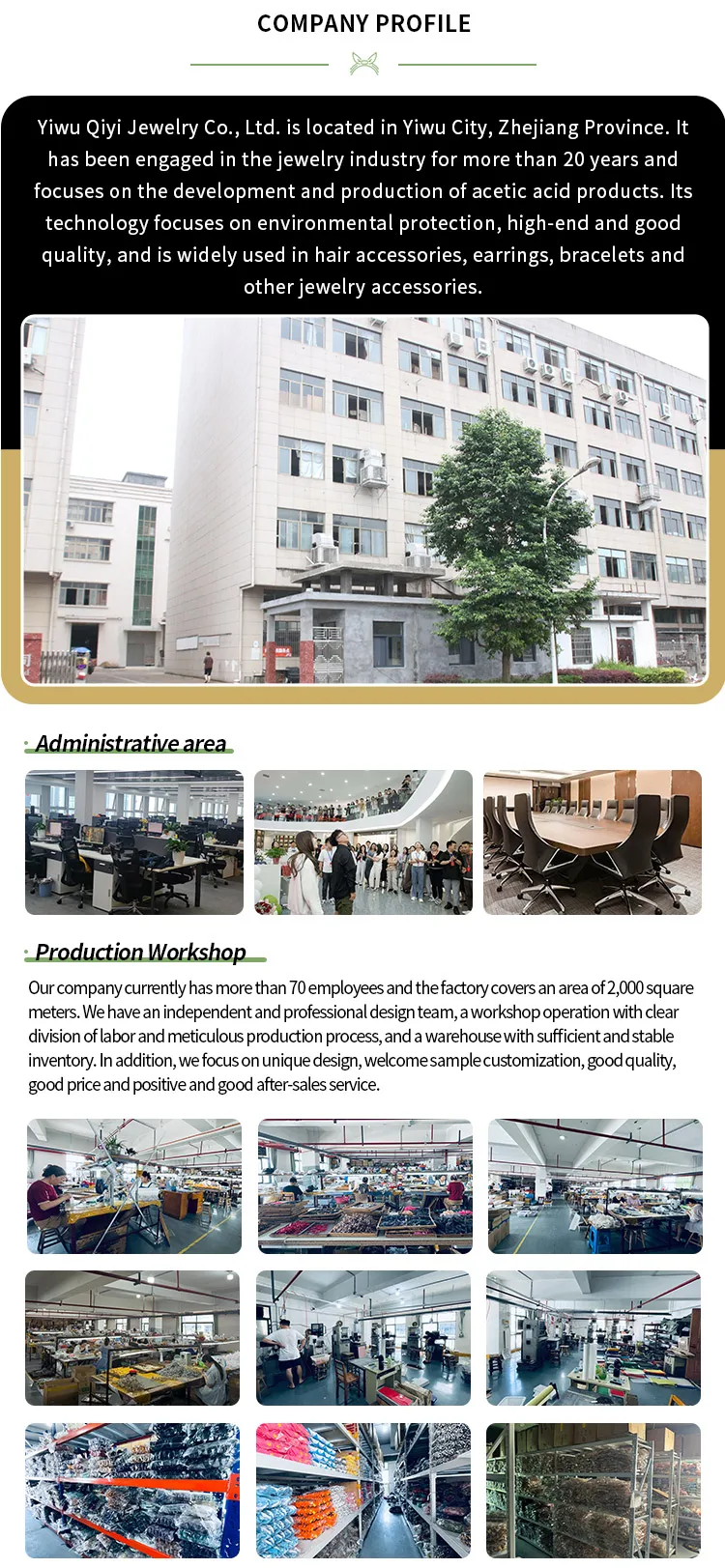 COMPANY PROFILE

Yiwu Qiyi Jewelry Co., Ltd. is located in Yiwu City, Zhejiang Province. It has been engaged in the jewelry industry for more than 20 years and focuses on the development and production of acetic acid products. Its technology focuses on environmental protection, high-end and good quality, and is widely used in hair accessories, earrings, bracelets and other jewelry accessories.

Administrative area

Production Workshop

Our company currently has more than 70 employees and the factory covers an area of 2,000 square meters. We have an independent and professional design team, a workshop operation with clear division of labor and meticulous production process, and a warehouse with sufficient and stable inventory. In addition, we focus on unique design, welcome sample customization, good quality, good price and positive and good after-sales service.